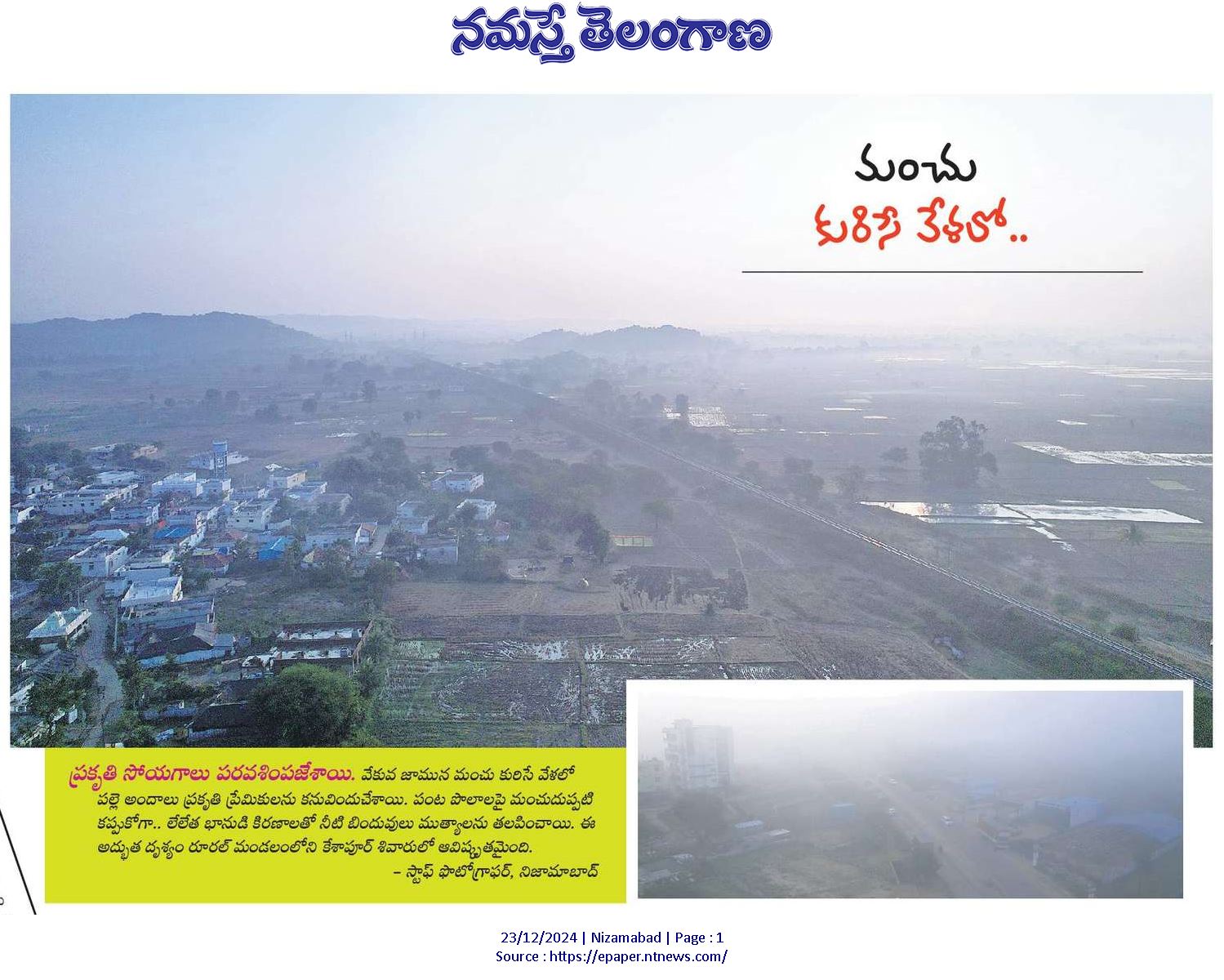 నమస్తే తెలంగాణ

మంచు
కురిసే వేళలో..

ప్రకృతి సోయగాలు పరవశింపజేశాయి. వేకువ జామున మంచు కురిసే వేళలో పల్లె అందాలు ప్రకృతి ప్రేమికులను కనువిందుచేశాయి. పంట పొలాలపై మంచుదుప్పటి కప్పుకోగా.. లేలేత భానుడి కిరణాలతో నీటి బిందువులు ముత్యాలను తలపించాయి. ఈ అద్భుత దృశ్యం రూరల్ మండలంలోని కేశాపూర్ శివారులో ఆవిష్కృతమైంది.
– స్టాఫ్ ఫొటోగ్రాఫర్, నిజామాబాద్

23/12/2024 | Nizamabad | Page : 1
Source : https://epaper.ntnews.com/